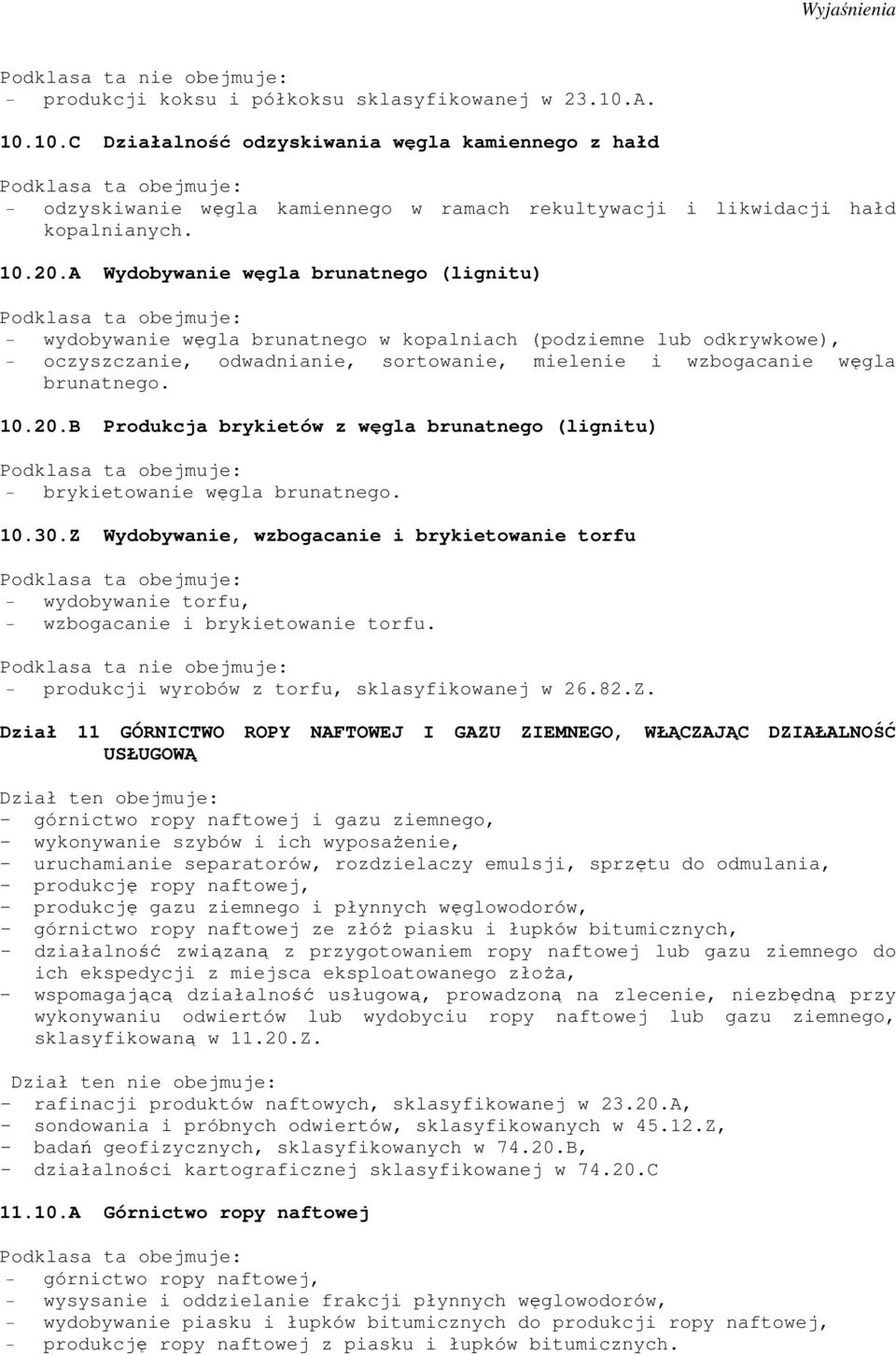 Wyjaśnienia

Podklasa ta nie obejmuje:
- produkcji koksu i półkoksu sklasyfikowanej w 23.10.A.

10.10.C Działalność odzyskiwania węgla kamiennego z hałd

Podklasa ta obejmuje:
- odzyskiwanie węgla kamiennego w ramach rekultywacji i likwidacji hałd kopalnianych.

10.20.A Wydobywanie węgla brunatnego (lignitu)

Podklasa ta obejmuje:
- wydobywanie węgla brunatnego w kopalniach (podziemne lub odkrywkowe),
- oczyszczanie, odwadnianie, sortowanie, mielenie i wzbogacanie węgla brunatnego.

10.20.B Produkcja brykietów z węgla brunatnego (lignitu)

Podklasa ta obejmuje:
- brykietowanie węgla brunatnego.

10.30.Z Wydobywanie, wzbogacanie i brykietowanie torfu

Podklasa ta obejmuje:
- wydobywanie torfu,
- wzbogacanie i brykietowanie torfu.

Podklasa ta nie obejmuje:
- produkcji wyrobów z torfu, sklasyfikowanej w 26.82.Z.

Dział 11 GÓRNICTWO ROPY NAFTOWEJ I GAZU ZIEMNEGO, WŁĄCZAJĄC DZIAŁALNOŚĆ USŁUGOWĄ

Dział ten obejmuje:
- górnictwo ropy naftowej i gazu ziemnego,
- wykonywanie szybów i ich wyposażenie,
- uruchamianie separatorów, rozdzielaczy emulsji, sprzętu do odmulania,
- produkcję ropy naftowej,
- produkcję gazu ziemnego i płynnych węglowodorów,
- górnictwo ropy naftowej ze złóż piasku i łupków bitumicznych,
- działalność związaną z przygotowaniem ropy naftowej lub gazu ziemnego do ich ekspedycji z miejsca eksploatowanego złoża,
- wspomagającą działalność usługową, prowadzoną na zlecenie, niezbędną przy wykonywaniu odwiertów lub wydobyciu ropy naftowej lub gazu ziemnego, sklasyfikowaną w 11.20.Z.

Dział ten nie obejmuje:
- rafinacji produktów naftowych, sklasyfikowanej w 23.20.A,
- sondowania i próbnych odwiertów, sklasyfikowanych w 45.12.Z,
- badań geofizycznych, sklasyfikowanych w 74.20.B,
- działalności kartograficznej sklasyfikowanej w 74.20.C

11.10.A Górnictwo ropy naftowej

Podklasa ta obejmuje:
- górnictwo ropy naftowej,
- wysysanie i oddzielanie frakcji płynnych węglowodorów,
- wydobywanie piasku i łupków bitumicznych do produkcji ropy naftowej,
- produkcję ropy naftowej z piasku i łupków bitumicznych.